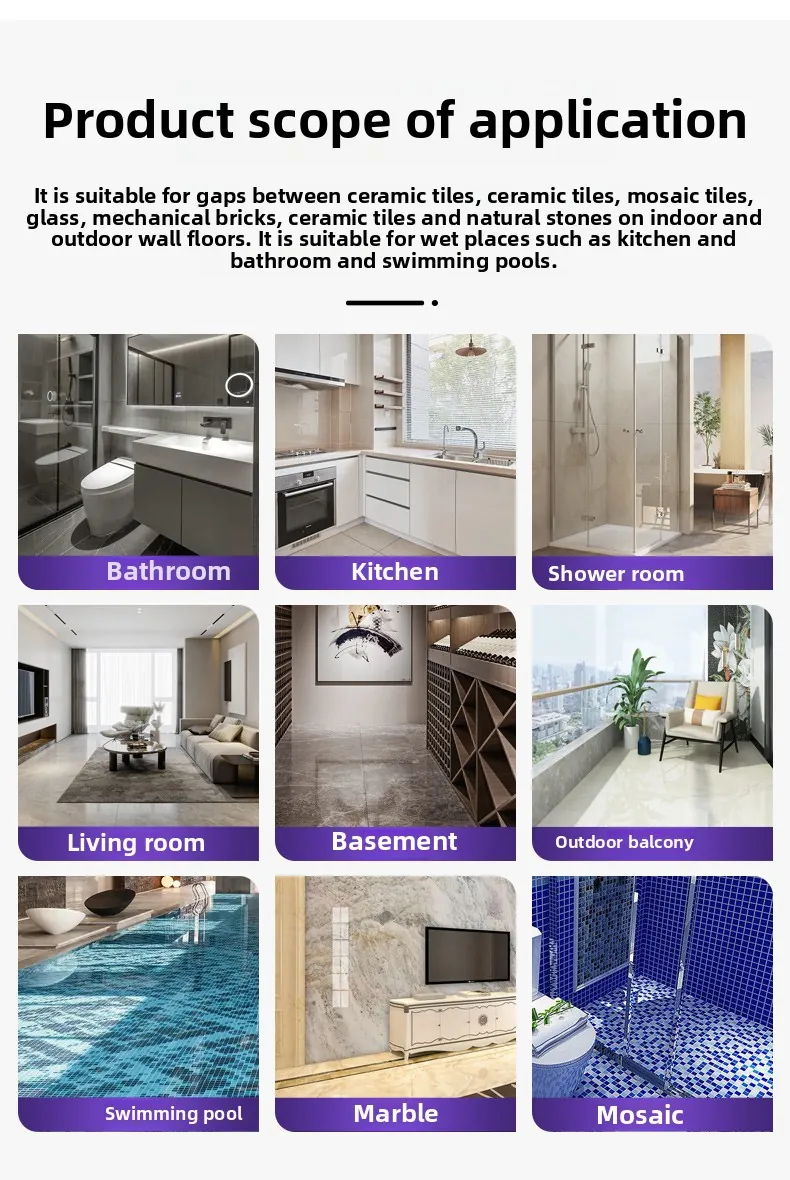 Product scope of application

It is suitable for gaps between ceramic tiles, ceramic tiles, mosaic tiles, glass, mechanical bricks, ceramic tiles and natural stones on indoor and outdoor wall floors. It is suitable for wet places such as kitchen and bathroom and swimming pools.

Bathroom

Kitchen

Shower room

Living room

Basement

Outdoor balcony

Swimming pool

Marble

Mosaic